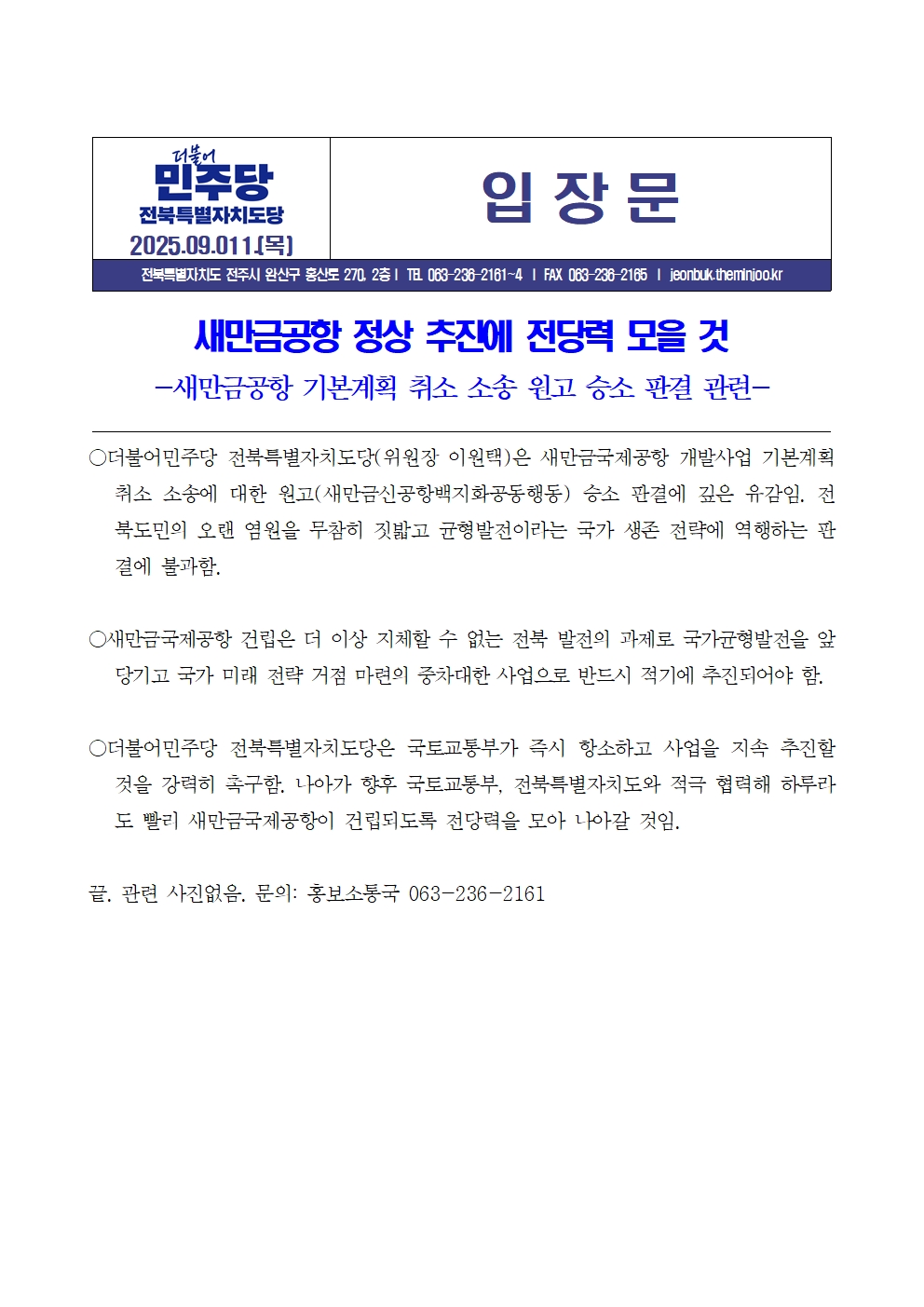 더불어
민주당
전북특별자치도당
2025.09.011.(목)

입 장 문

전북특별자치도 전주시 완산구 홍산로 270, 2층 | TEL 063-236-2161~4 | FAX 063-236-2165 | jeonbuk.theminjoo.kr

새만금공항 정상 추진에 전당력 모을 것
-새만금공항 기본계획 취소 소송 원고 승소 판결 관련-

○더불어민주당 전북특별자치도당(위원장 이원택)은 새만금국제공항 개발사업 기본계획 취소 소송에 대한 원고(새만금신공항백지화공동행동) 승소 판결에 깊은 유감임. 전북도민의 오랜 염원을 무참히 짓밟고 균형발전이라는 국가 생존 전략에 역행하는 판결에 불과함.

○새만금국제공항 건립은 더 이상 지체할 수 없는 전북 발전의 과제로 국가균형발전을 앞당기고 국가 미래 전략 거점 마련의 중차대한 사업으로 반드시 적기에 추진되어야 함.

○더불어민주당 전북특별자치도당은 국토교통부가 즉시 항소하고 사업을 지속 추진할 것을 강력히 촉구함. 나아가 향후 국토교통부, 전북특별자치도와 적극 협력해 하루라도 빨리 새만금국제공항이 건립되도록 전당력을 모아 나아갈 것임.

끝. 관련 사진없음. 문의: 홍보소통국 063-236-2161